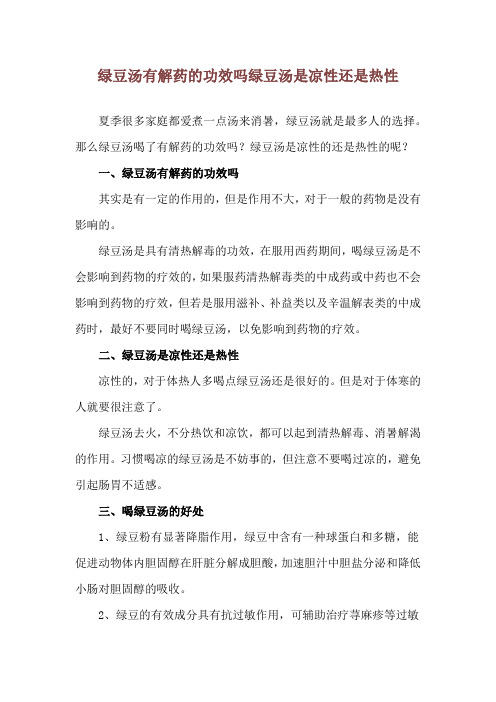 绿豆汤有解药的功效吗绿豆汤是凉性还是热性

夏季很多家庭都爱煮一点汤来消暑，绿豆汤就是最多人的选择。那么绿豆汤喝了有解药的功效吗？绿豆汤是凉性的还是热性的呢？

一、绿豆汤有解药的功效吗

其实是有一定的作用的，但是作用不大，对于一般的药物是没有影响的。

绿豆汤是具有清热解毒的功效，在服用西药期间，喝绿豆汤是不会影响到药物的疗效的，如果服药清热解毒类的中成药或中药也不会影响到药物的疗效，但若是服用滋补、补益类以及辛温解表类的中成药时，最好不要同时喝绿豆汤，以免影响到药物的疗效。

二、绿豆汤是凉性还是热性

凉性的，对于体热人多喝点绿豆汤还是很好的。但是对于体寒的人就要很注意了。

绿豆汤去火，不分热饮和凉饮，都可以起到清热解毒、消暑解渴的作用。习惯喝凉的绿豆汤是不妨事的，但注意不要喝过凉的，避免引起肠胃不适感。

三、喝绿豆汤的好处

1、绿豆粉有显著降脂作用，绿豆中含有一种球蛋白和多糖，能促进动物体内胆固醇在肝脏分解成胆酸，加速胆汁中胆盐分泌和降低小肠对胆固醇的吸收。

2、绿豆的有效成分具有抗过敏作用，可辅助治疗荨麻疹等过敏